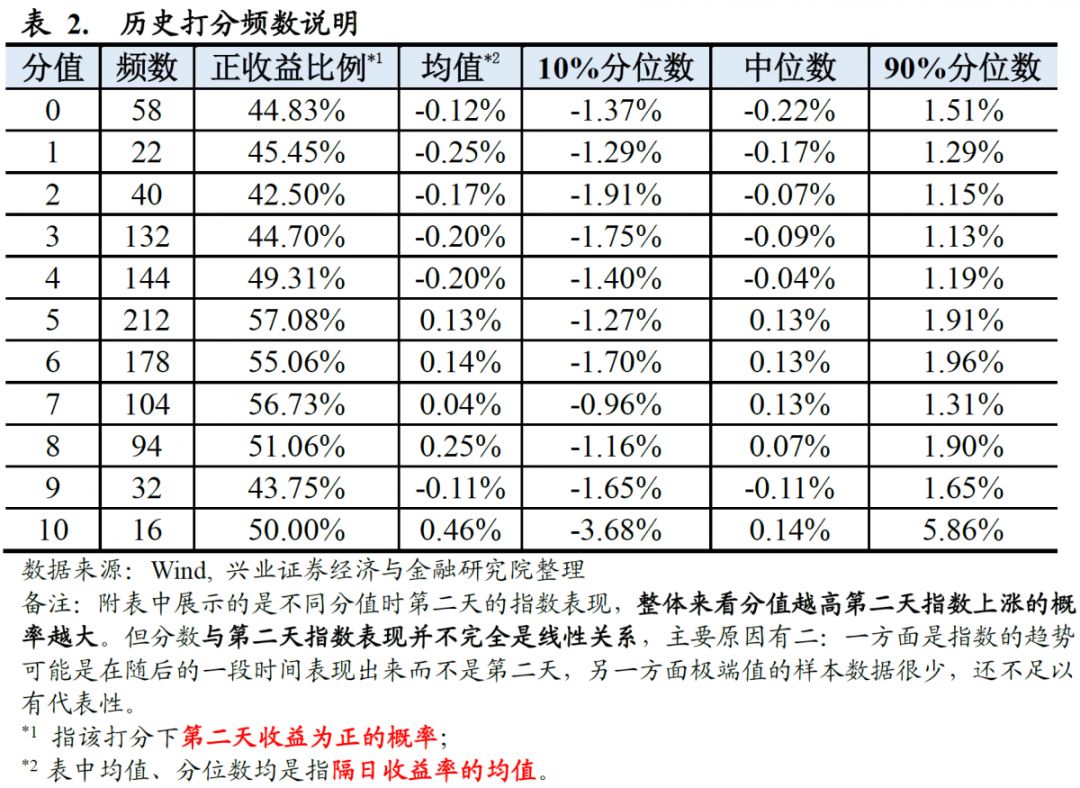 表 2. 历史打分频数说明

| 分值 | 频数 | 正收益比例$^{*1}$ | 均值$^{*2}$ | 10%分位数 | 中位数 | 90%分位数 |
|---|---|---|---|---|---|---|
| 0 | 58 | 44.83% | -0.12% | -1.37% | -0.22% | 1.51% |
| 1 | 22 | 45.45% | -0.25% | -1.29% | -0.17% | 1.29% |
| 2 | 40 | 42.50% | -0.17% | -1.91% | -0.07% | 1.15% |
| 3 | 132 | 44.70% | -0.20% | -1.75% | -0.09% | 1.13% |
| 4 | 144 | 49.31% | -0.20% | -1.40% | -0.04% | 1.19% |
| 5 | 212 | 57.08% | 0.13% | -1.27% | 0.13% | 1.91% |
| 6 | 178 | 55.06% | 0.14% | -1.70% | 0.13% | 1.96% |
| 7 | 104 | 56.73% | 0.04% | -0.96% | 0.13% | 1.31% |
| 8 | 94 | 51.06% | 0.25% | -1.16% | 0.07% | 1.90% |
| 9 | 32 | 43.75% | -0.11% | -1.65% | -0.11% | 1.65% |
| 10 | 16 | 50.00% | 0.46% | -3.68% | 0.14% | 5.86% |

数据来源：Wind, 兴业证券经济与金融研究院整理
备注：附表中展示的是不同分值时第二天的指数表现，整体来看分值越高第二天指数上涨的概率越大。但分数与第二天指数表现并不完全是线性关系，主要原因有二：一方面是指数的趋势可能是在随后的一段时间表现出来而不是第二天，另一方面极端值的样本数据很少，还不足以有代表性。
$^{*1}$ 指该打分下第二天收益为正的概率；
$^{*2}$ 表中均值、分位数均是指隔日收益率的均值。